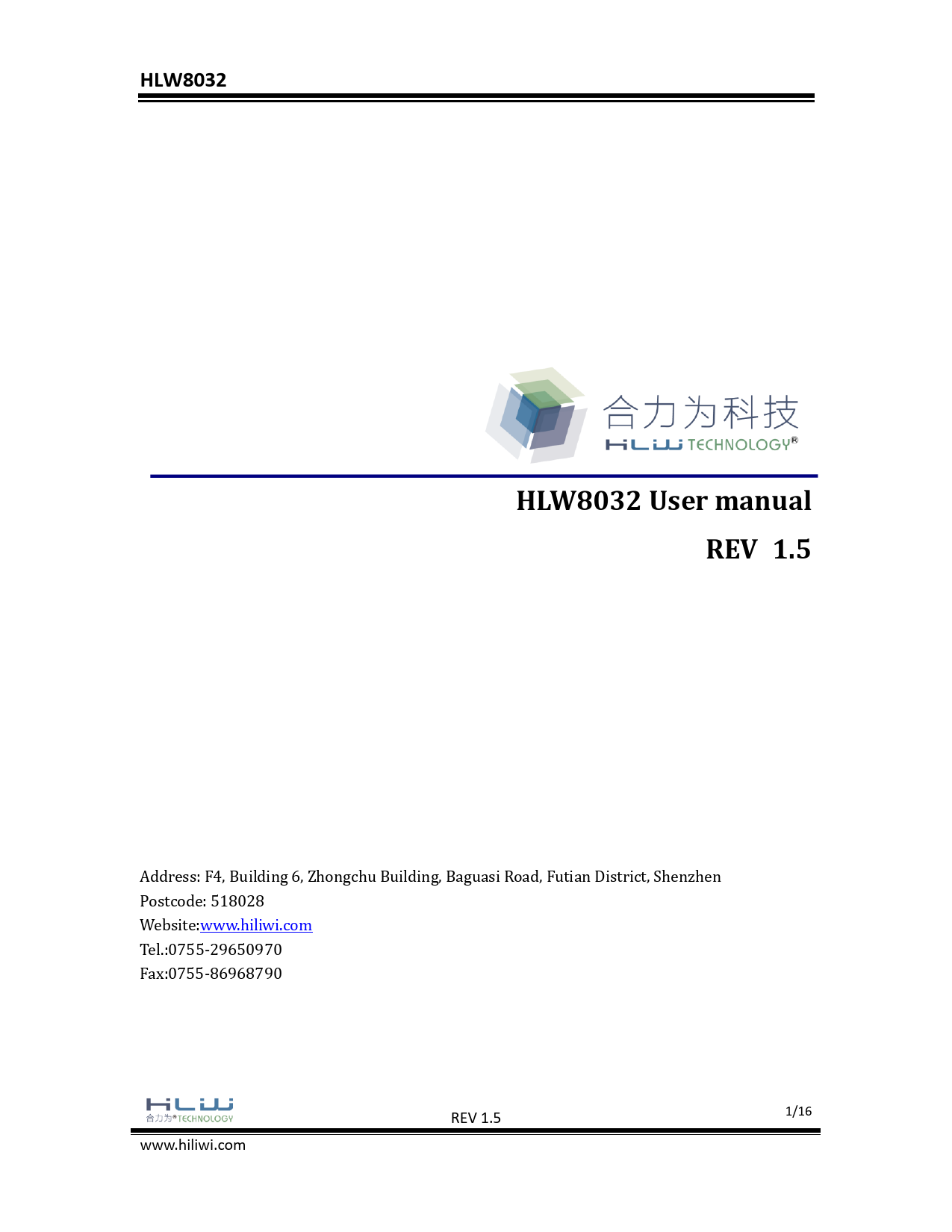 HLW8032

合力为科技
HLW TECHNOLOGY®

HLW8032 User manual

REV 1.5

Address: F4, Building 6, Zhongchu Building, Baguasi Road, Futian District, Shenzhen
Postcode: 518028
Website:www.hiliwi.com
Tel.:0755-29650970
Fax:0755-86968790

HLW
合力为®TECHNOLOGY
REV 1.5
1/16

www.hiliwi.com